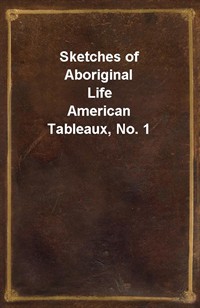 Sketches of Aboriginal Life
American Tableaux, No. 1